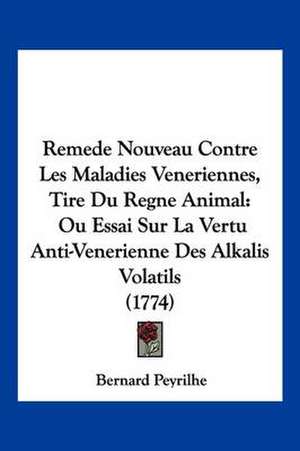 Remede Nouveau Contre Les Maladies Veneriennes, Tire Du Regne Animal: Ou Essai Sur La Vertu Anti-Venerienne Des Alkalis Volatils (1774)

Bernard Peyrilhe